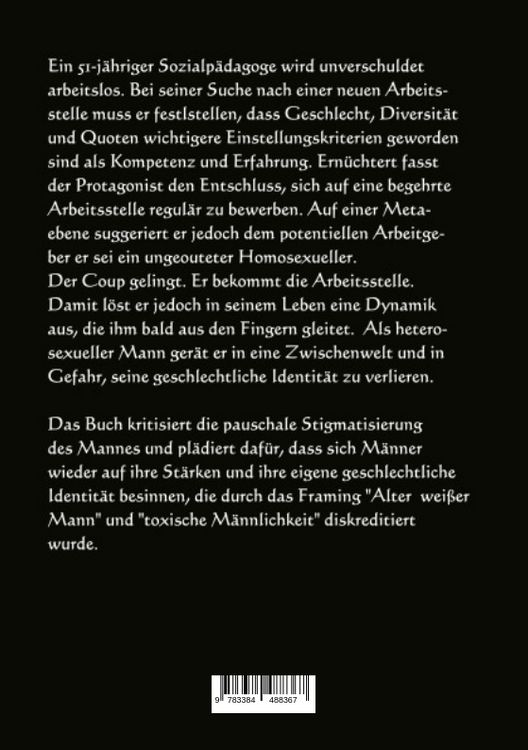 Ein 51-jähriger Sozialpädagoge wird unverschuldet arbeitslos. Bei seiner Suche nach einer neuen Arbeitsstelle muss er festlstellen, dass Geschlecht, Diversität und Quoten wichtigere Einstellungskriterien geworden sind als Kompetenz und Erfahrung. Ernüchtert fasst der Protagonist den Entschluss, sich auf eine begehrte Arbeitsstelle regulär zu bewerben. Auf einer Metaebene suggeriert er jedoch dem potentiellen Arbeitgeber er sei ein ungeouteter Homosexueller.
Der Coup gelingt. Er bekommt die Arbeitsstelle. Damit löst er jedoch in seinem Leben eine Dynamik aus, die ihm bald aus den Fingern gleitet. Als heterosexueller Mann gerät er in eine Zwischenwelt und in Gefahr, seine geschlechtliche Identität zu verlieren.

Das Buch kritisiert die pauschale Stigmatisierung des Mannes und plädiert dafür, dass sich Männer wieder auf ihre Stärken und ihre eigene geschlechtliche Identität besinnen, die durch das Framing "Alter weißer Mann" und "toxische Männlichkeit" diskreditiert wurde.

9 783384 488367